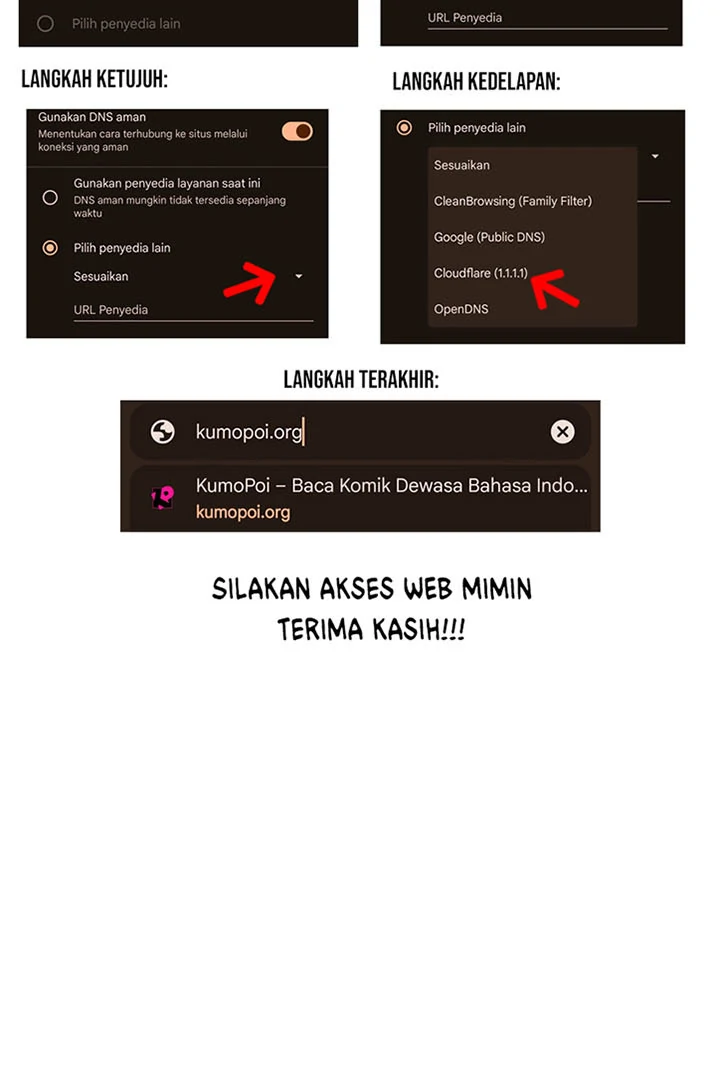 Pilih penyedia lain

URL Penyedia

LANGKAH KETUJUH:

Gunakan DNS aman
Menentukan cara terhubung ke situs melalui koneksi yang aman

Gunakan penyedia layanan saat ini
DNS aman mungkin tidak tersedia sepanjang waktu

Pilih penyedia lain
Sesuaikan
URL Penyedia

LANGKAH KEDELAPAN:

Pilih penyedia lain
Sesuaikan
CleanBrowsing (Family Filter)
Google (Public DNS)
Cloudflare (1.1.1.1)
OpenDNS

LANGKAH TERAKHIR:

kumopoi.org

KumoPoi – Baca Komik Dewasa Bahasa Indo...
kumopoi.org

SILAKAN AKSES WEB MIMIN
TERIMA KASIH!!!